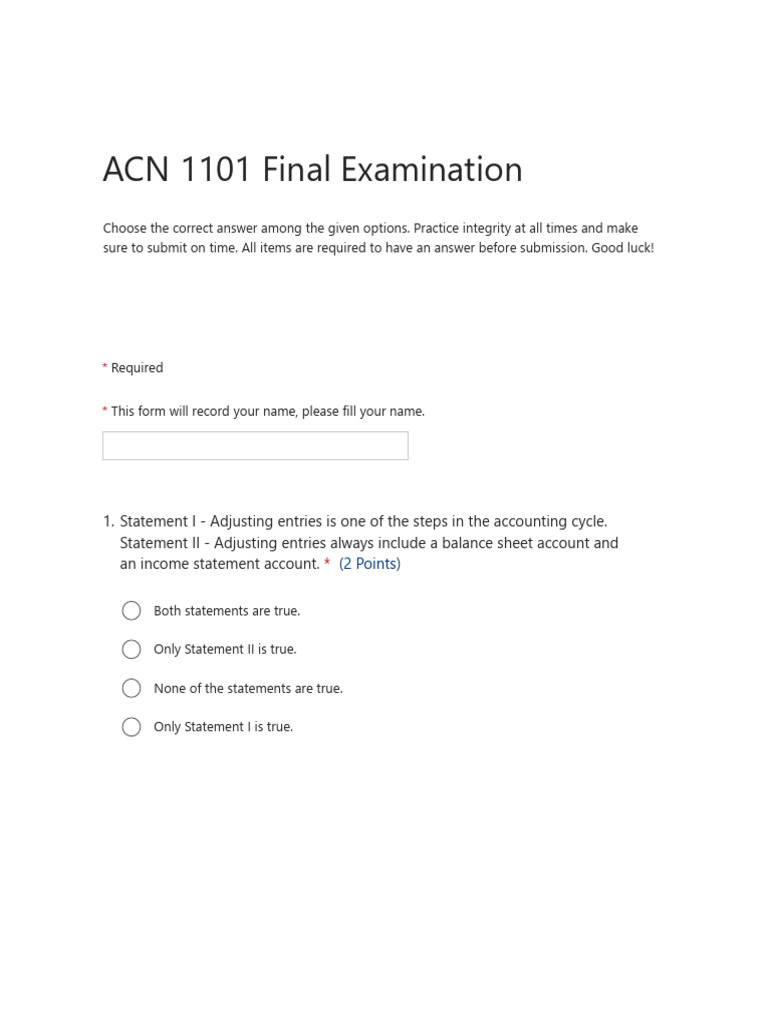 ACN 1101 Final Examination

Choose the correct answer among the given options. Practice integrity at all times and make sure to submit on time. All items are required to have an answer before submission. Good luck!

* Required

* This form will record your name, please fill your name.

1. Statement I - Adjusting entries is one of the steps in the accounting cycle. Statement II - Adjusting entries always include a balance sheet account and an income statement account. * (2 Points)

Both statements are true.

Only Statement II is true.

None of the statements are true.

Only Statement I is true.